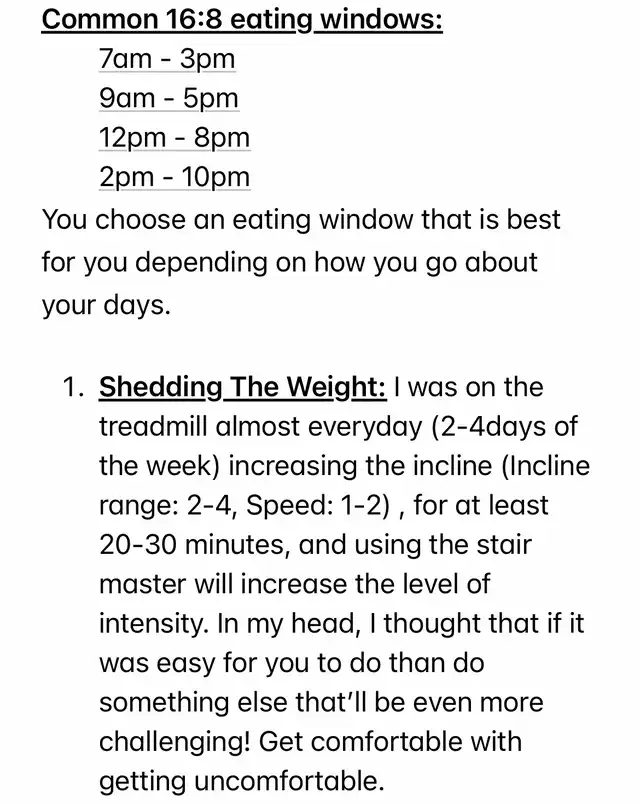 Common 16:8 eating windows:

7am - 3pm
9am - 5pm
12pm - 8pm
2pm - 10pm

You choose an eating window that is best for you depending on how you go about your days.

1. Shedding The Weight: I was on the treadmill almost everyday (2-4days of the week) increasing the incline (Incline range: 2-4, Speed: 1-2) , for at least 20-30 minutes, and using the stair master will increase the level of intensity. In my head, I thought that if it was easy for you to do than do something else that'll be even more challenging! Get comfortable with getting uncomfortable.